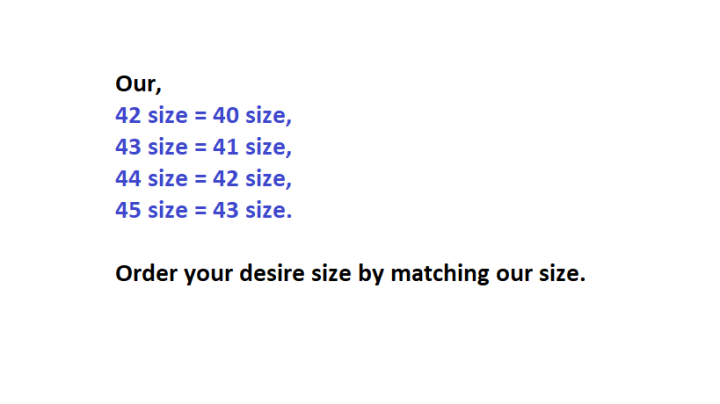 Our,
42 size = 40 size,
43 size = 41 size,
44 size = 42 size,
45 size = 43 size.

Order your desire size by matching our size.